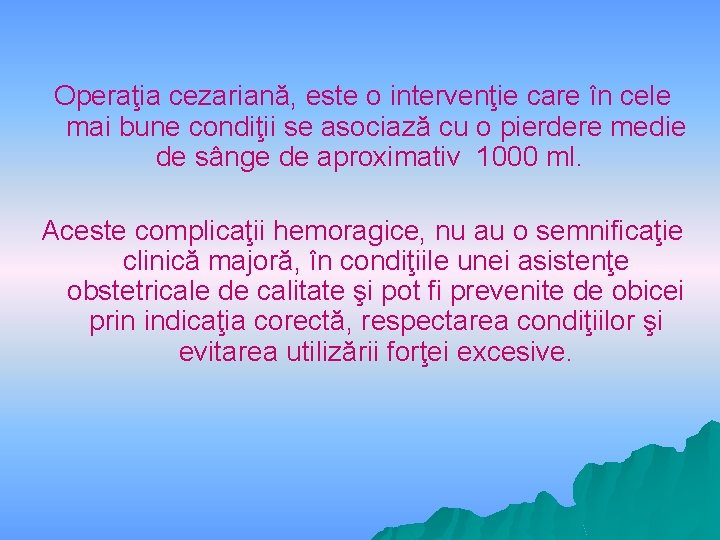 Operaţia cezariană, este o intervenţie care în cele mai bune condiţii se asociază cu o pierdere medie de sânge de aproximativ 1000 ml.

Aceste complicaţii hemoragice, nu au o semnificaţie clinică majoră, în condiţiile unei asistenţe obstetricale de calitate şi pot fi prevenite de obicei prin indicaţia corectă, respectarea condiţiilor şi evitarea utilizării forţei excesive.